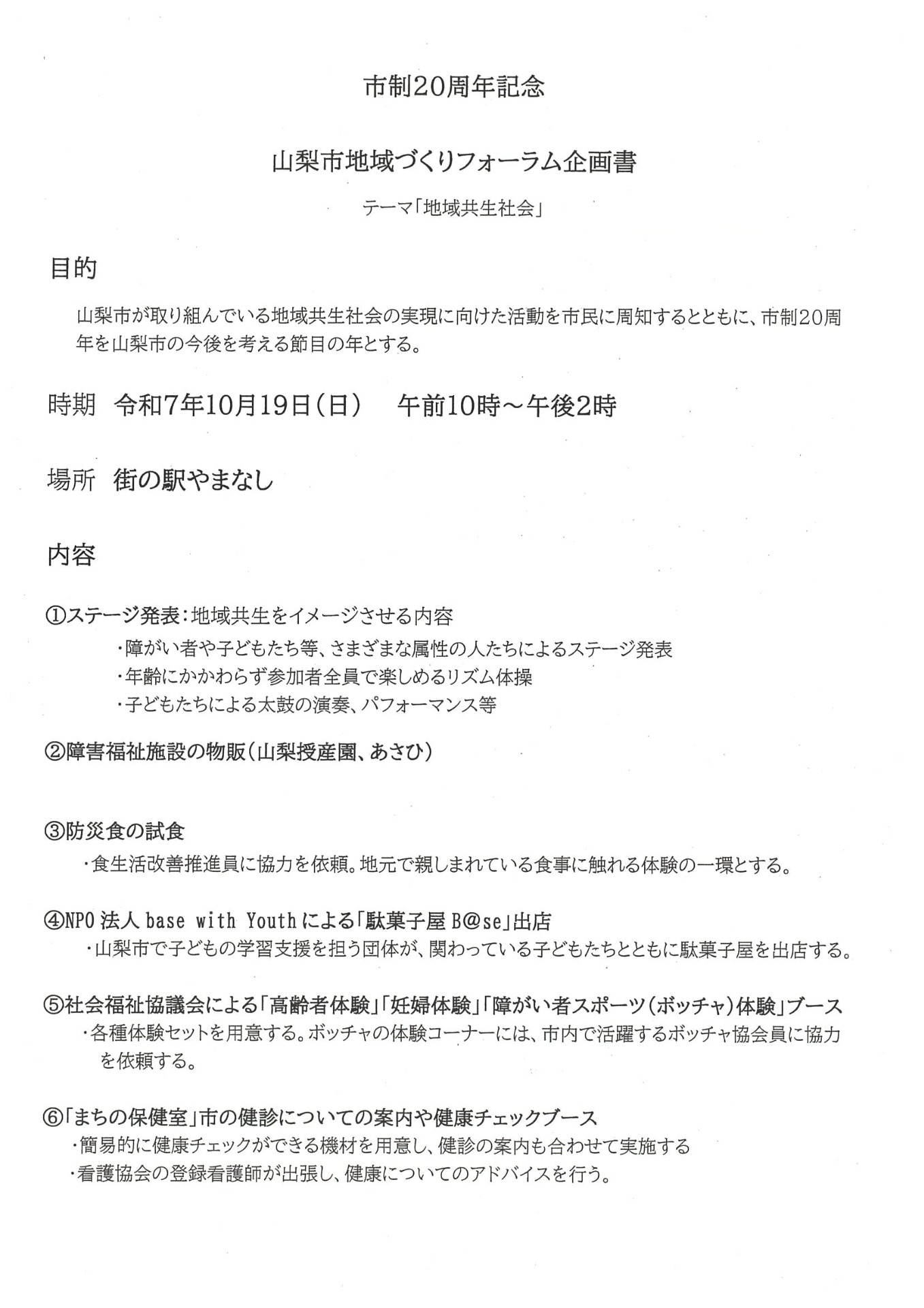 市制20周年記念

山梨市地域づくりフォーラム企画書

テーマ「地域共生社会」

目的

山梨市が取り組んでいる地域共生社会の実現に向けた活動を市民に周知するとともに、市制20周年を山梨市の今後を考える節目の年とする。

時期　令和7年10月19日（日）　午前10時～午後2時

場所　街の駅やまなし

内容

①ステージ発表：地域共生をイメージさせる内容
・障がい者や子どもたち等、さまざまな属性の人たちによるステージ発表
・年齢にかかわらず参加者全員で楽しめるリズム体操
・子どもたちによる太鼓の演奏、パフォーマンス等

②障害福祉施設の物販（山梨授産園、あさひ）

③防災食の試食
・食生活改善推進員に協力を依頼。地元で親しまれている食事に触れる体験の一環とする。

④NPO 法人 base with Youth による「駄菓子屋 B@se」出店
・山梨市で子どもの学習支援を担う団体が、関わっている子どもたちとともに駄菓子屋を出店する。

⑤社会福祉協議会による「高齢者体験」「妊婦体験」「障がい者スポーツ（ボッチャ）体験」ブース
・各種体験セットを用意する。ボッチャの体験コーナーには、市内で活躍するボッチャ協会員に協力を依頼する。

⑥「まちの保健室」市の健診についての案内や健康チェックブース
・簡易的に健康チェックができる機材を用意し、健診の案内も合わせて実施する
・看護協会の登録看護師が出張し、健康についてのアドバイスを行う。